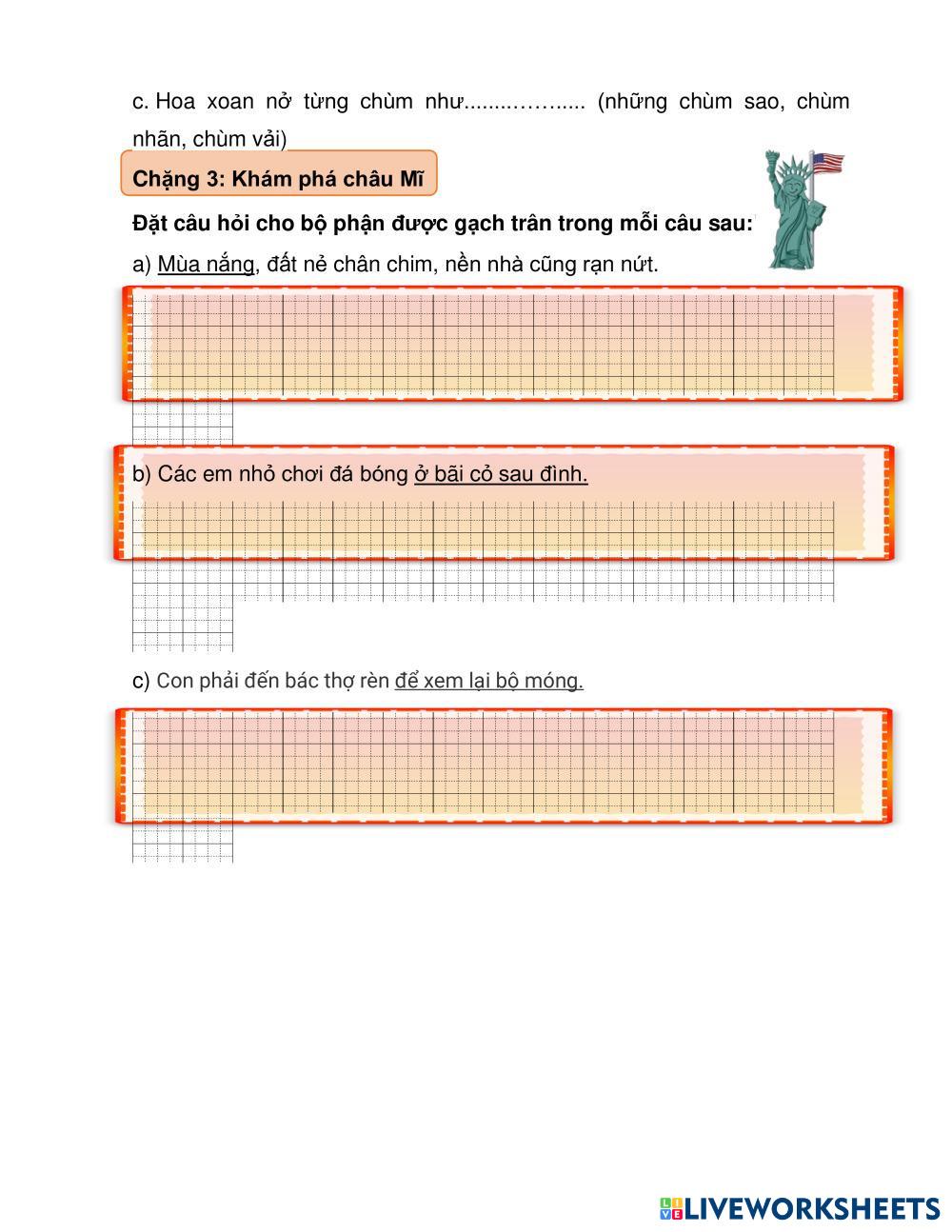 c. Hoa xoan nở từng chùm như........…….... (những chùm sao, chùm nhãn, chùm vải)

Chặng 3: Khám phá châu Mĩ

Đặt câu hỏi cho bộ phận được gạch trân trong mỗi câu sau:

a) Mùa nắng, đất nẻ chân chim, nền nhà cũng rạn nứt.

b) Các em nhỏ chơi đá bóng ở bãi cỏ sau đình.

c) Con phải đến bác thợ rèn để xem lại bộ móng.

LIVEWORKSHEETS